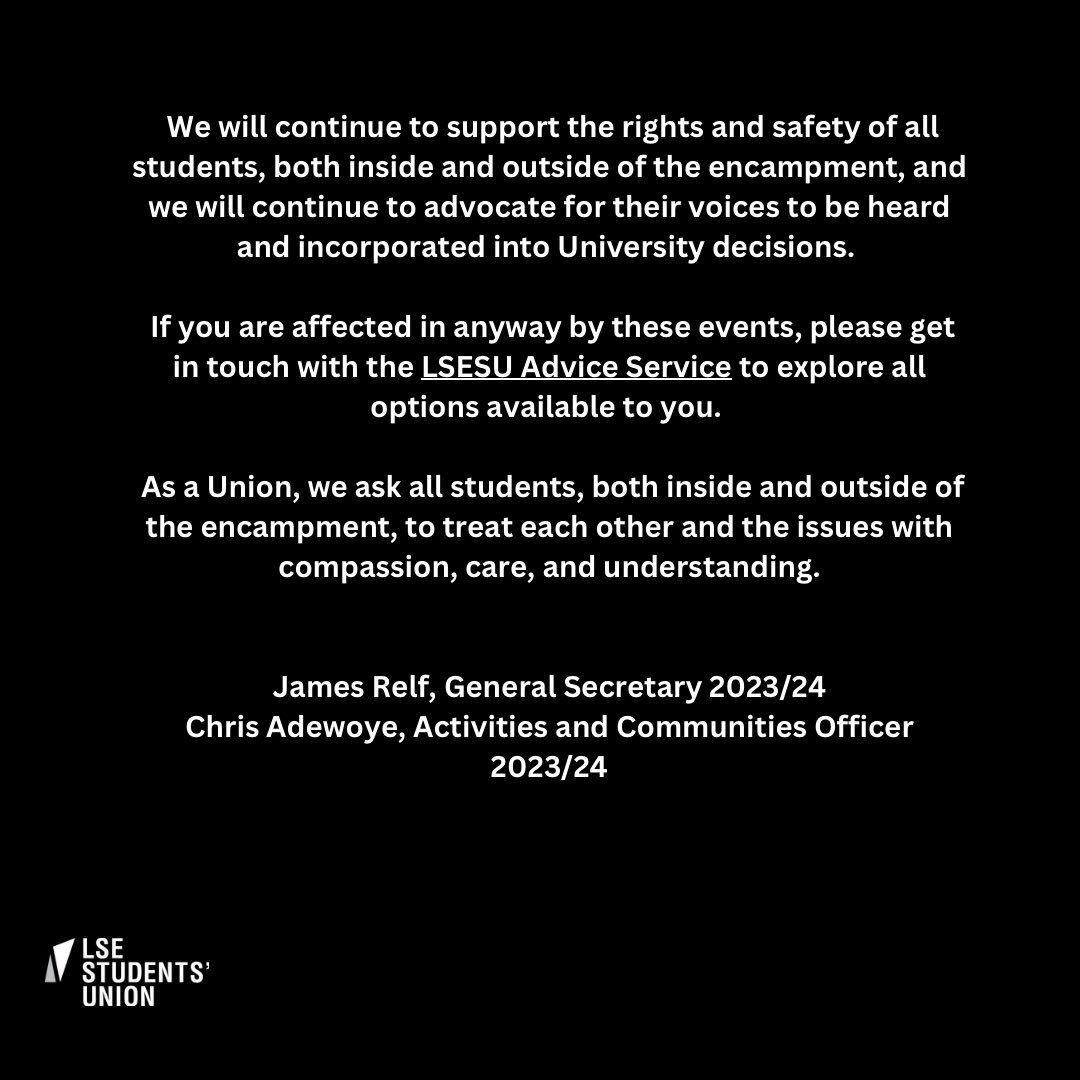 We will continue to support the rights and safety of all students, both inside and outside of the encampment, and we will continue to advocate for their voices to be heard and incorporated into University decisions.

If you are affected in anyway by these events, please get in touch with the LSESU Advice Service to explore all options available to you.

As a Union, we ask all students, both inside and outside of the encampment, to treat each other and the issues with compassion, care, and understanding.

James Relf, General Secretary 2023/24
Chris Adewoye, Activities and Communities Officer 2023/24

LSE STUDENTS' UNION